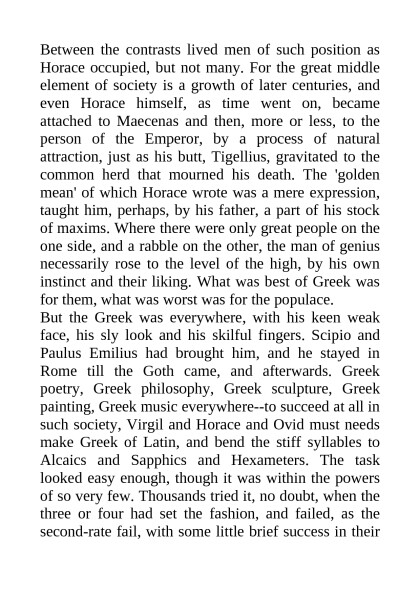 Between the contrasts lived men of such position as Horace occupied, but not many. For the great middle element of society is a growth of later centuries, and even Horace himself, as time went on, became attached to Maecenas and then, more or less, to the person of the Emperor, by a process of natural attraction, just as his butt, Tigellius, gravitated to the common herd that mourned his death. The 'golden mean' of which Horace wrote was a mere expression, taught him, perhaps, by his father, a part of his stock of maxims. Where there were only great people on the one side, and a rabble on the other, the man of genius necessarily rose to the level of the high, by his own instinct and their liking. What was best of Greek was for them, what was worst was for the populace.
But the Greek was everywhere, with his keen weak face, his sly look and his skilful fingers. Scipio and Paulus Emilius had brought him, and he stayed in Rome till the Goth came, and afterwards. Greek poetry, Greek philosophy, Greek sculpture, Greek painting, Greek music everywhere--to succeed at all in such society, Virgil and Horace and Ovid must needs make Greek of Latin, and bend the stiff syllables to Alcaics and Sapphics and Hexameters. The task looked easy enough, though it was within the powers of so very few. Thousands tried it, no doubt, when the three or four had set the fashion, and failed, as the second-rate fail, with some little brief success in their